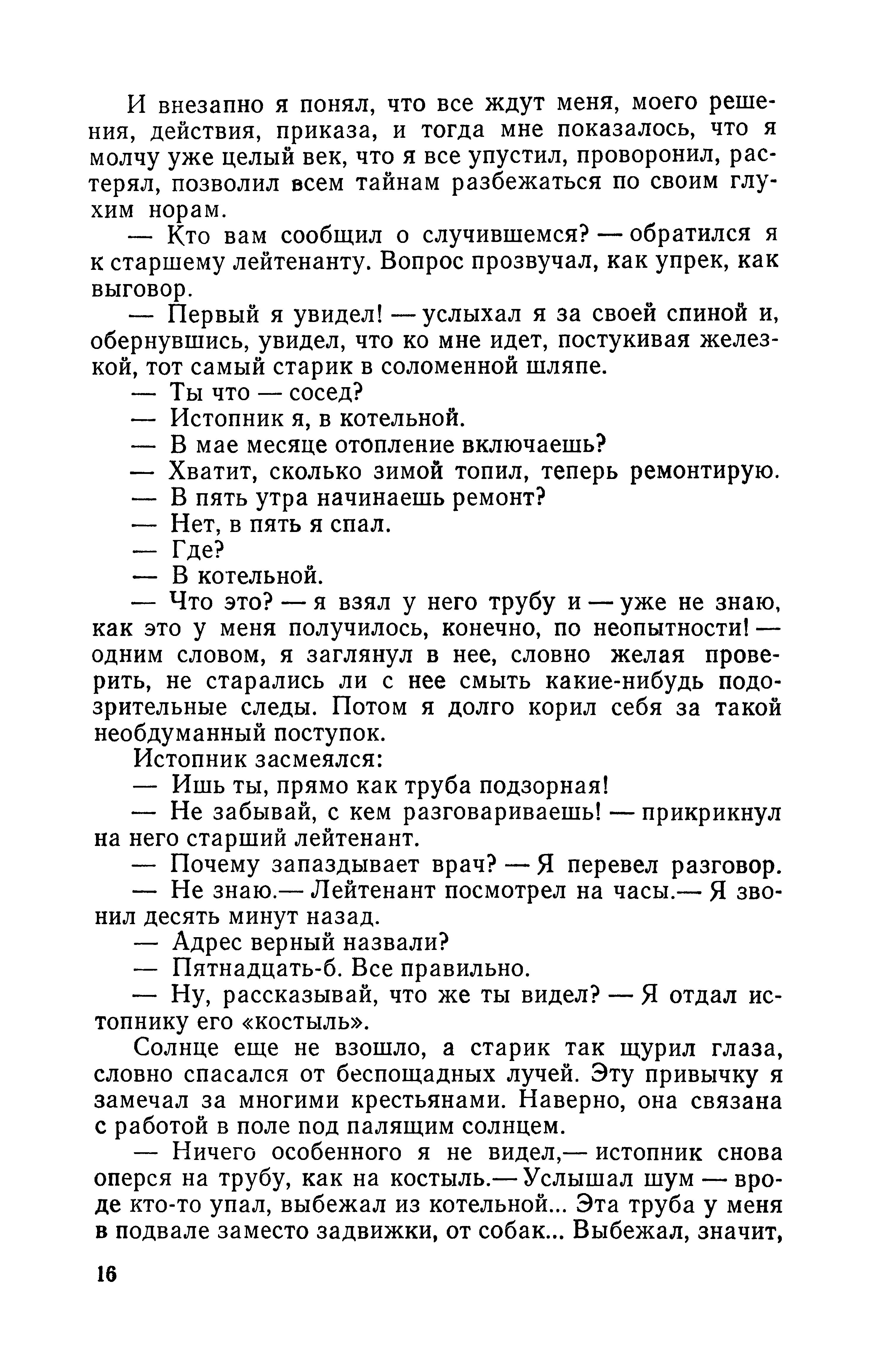 И внезапно я понял, что все ждут меня, моего решения, действия, приказа, и тогда мне показалось, что я молчу уже целый век, что я все упустил, проворонил, растерял, позволил всем тайнам разбежаться по своим глухим норам.

— Кто вам сообщил о случившемся? — обратился я к старшему лейтенанту. Вопрос прозвучал, как упрек, как выговор.

— Первый я увидел! — услыхал я за своей спиной и, обернувшись, увидел, что ко мне идет, постукивая железкой, тот самый старик в соломенной шляпе.

— Ты что — сосед?

— Истопник я, в котельной.

— В мае месяце отопление включаешь?

— Хватит, сколько зимой топил, теперь ремонтирую.

— В пять утра начинаешь ремонт?

— Нет, в пять я спал.

— Где?

— В котельной.

— Что это? — я взял у него трубу и — уже не знаю, как это у меня получилось, конечно, по неопытности! — одним словом, я заглянул в нее, словно желая проверить, не старались ли с нее смыть какие-нибудь подозрительные следы. Потом я долго корил себя за такой необдуманный поступок.

Истопник засмеялся:

— Ишь ты, прямо как труба подзорная!

— Не забывай, с кем разговариваешь! — прикрикнул на него старший лейтенант.

— Почему запаздывает врач? — Я перевел разговор.

— Не знаю.— Лейтенант посмотрел на часы.— Я звонил десять минут назад.

— Адрес верный назвали?

— Пятнадцать-б. Все правильно.

— Ну, рассказывай, что же ты видел? — Я отдал истопнику его «костыль».

Солнце еще не взошло, а старик так щурил глаза, словно спасался от беспощадных лучей. Эту привычку я замечал за многими крестьянами. Наверно, она связана с работой в поле под палящим солнцем.

— Ничего особенного я не видел,— истопник снова оперся на трубу, как на костыль.— Услышал шум — вроде кто-то упал, выбежал из котельной... Эта труба у меня в подвале заместо задвижки, от собак... Выбежал, значит,

16